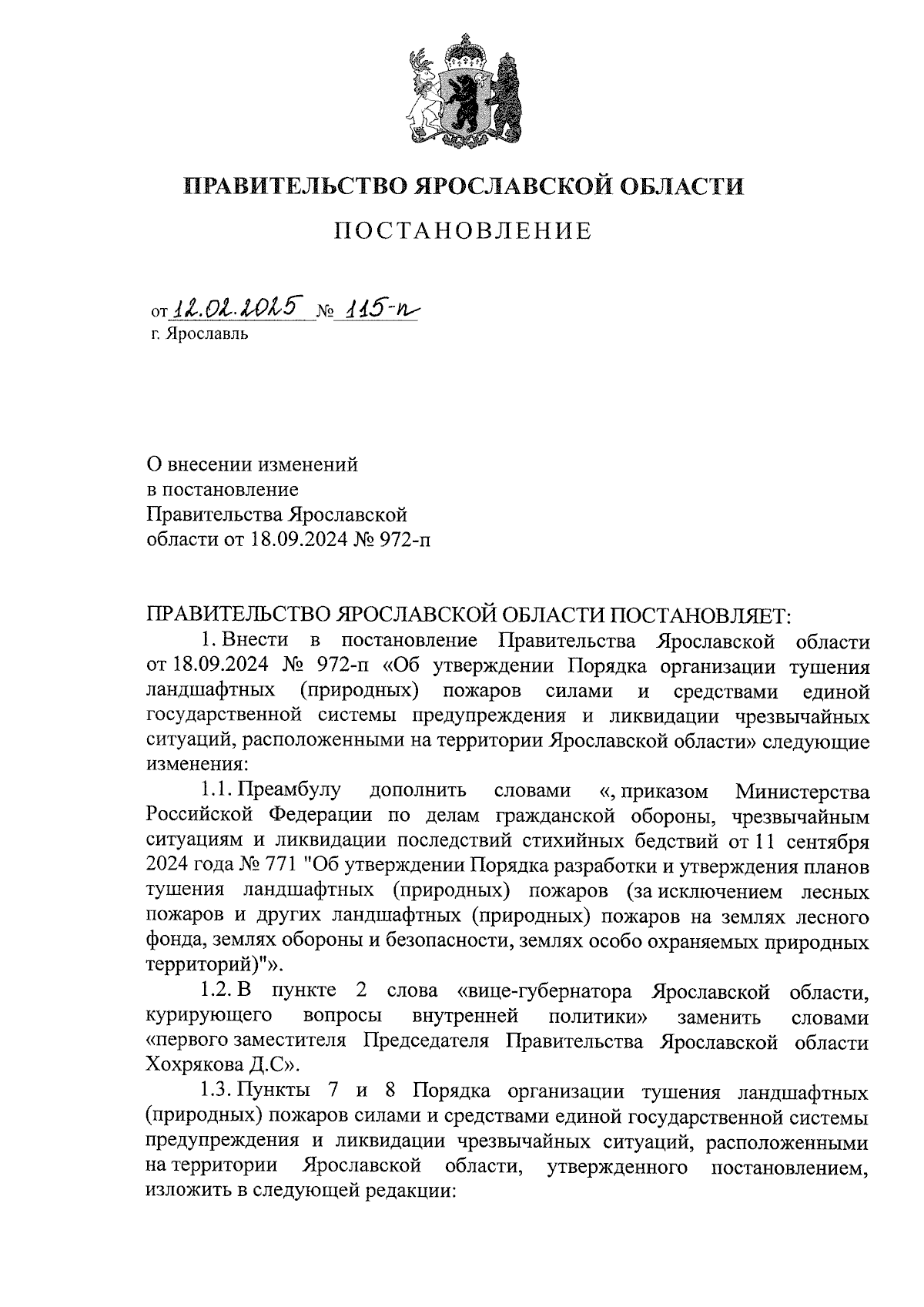 ПРАВИТЕЛЬСТВО ЯРОСЛАВСКОЙ ОБЛАСТИ

ПОСТАНОВЛЕНИЕ

от 12.02.2025 № 115-п
г. Ярославль

О внесении изменений
в постановление
Правительства Ярославской
области от 18.09.2024 № 972-п

ПРАВИТЕЛЬСТВО ЯРОСЛАВСКОЙ ОБЛАСТИ ПОСТАНОВЛЯЕТ:

1. Внести в постановление Правительства Ярославской области от 18.09.2024 № 972-п «Об утверждении Порядка организации тушения ландшафтных (природных) пожаров силами и средствами единой государственной системы предупреждения и ликвидации чрезвычайных ситуаций, расположенными на территории Ярославской области» следующие изменения:

1.1. Преамбулу дополнить словами «, приказом Министерства Российской Федерации по делам гражданской обороны, чрезвычайным ситуациям и ликвидации последствий стихийных бедствий от 11 сентября 2024 года № 771 "Об утверждении Порядка разработки и утверждения планов тушения ландшафтных (природных) пожаров (за исключением лесных пожаров и других ландшафтных (природных) пожаров на землях лесного фонда, землях обороны и безопасности, землях особо охраняемых природных территорий)"».

1.2. В пункте 2 слова «вице-губернатора Ярославской области, курирующего вопросы внутренней политики» заменить словами «первого заместителя Председателя Правительства Ярославской области Хохрякова Д.С».

1.3. Пункты 7 и 8 Порядка организации тушения ландшафтных (природных) пожаров силами и средствами единой государственной системы предупреждения и ликвидации чрезвычайных ситуаций, расположенными на территории Ярославской области, утвержденного постановлением, изложить в следующей редакции: